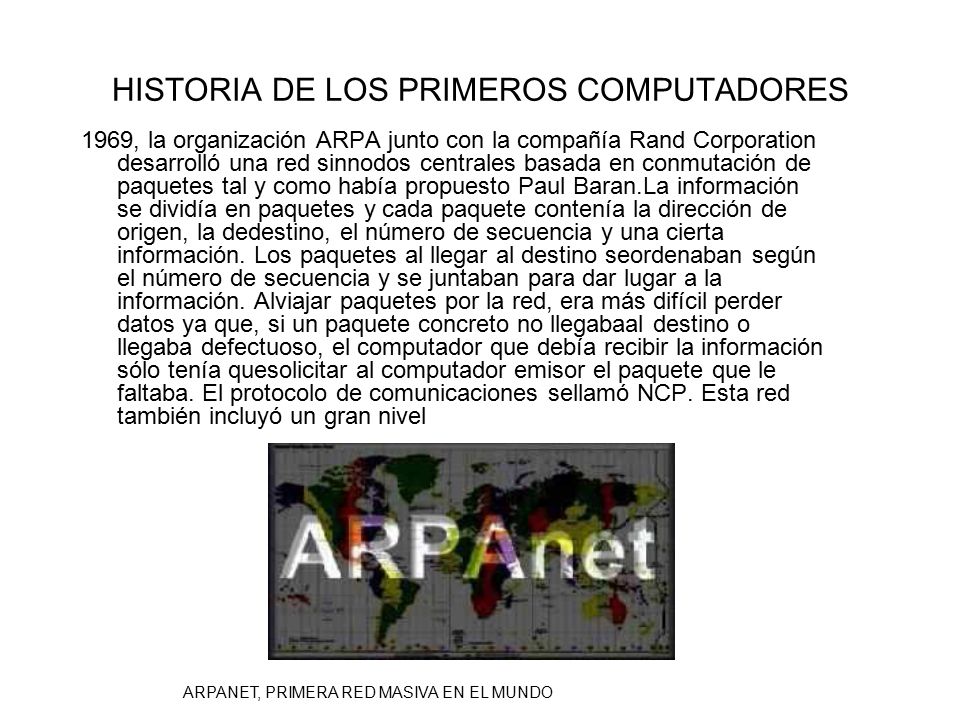 HISTORIA DE LOS PRIMEROS COMPUTADORES

1969, la organización ARPA junto con la compañía Rand Corporation desarrolló una red sinnodos centrales basada en conmutación de paquetes tal y como había propuesto Paul Baran.La información se dividía en paquetes y cada paquete contenía la dirección de origen, la dedestino, el número de secuencia y una cierta información. Los paquetes al llegar al destino seordenaban según el número de secuencia y se juntaban para dar lugar a la información. Alviajar paquetes por la red, era más difícil perder datos ya que, si un paquete concreto no llegabaal destino o llegaba defectuoso, el computador que debía recibir la información sólo tenía quesolicitar al computador emisor el paquete que le faltaba. El protocolo de comunicaciones sellamó NCP. Esta red también incluyó un gran nivel

ARPAnet

ARPANET, PRIMERA RED MASIVA EN EL MUNDO